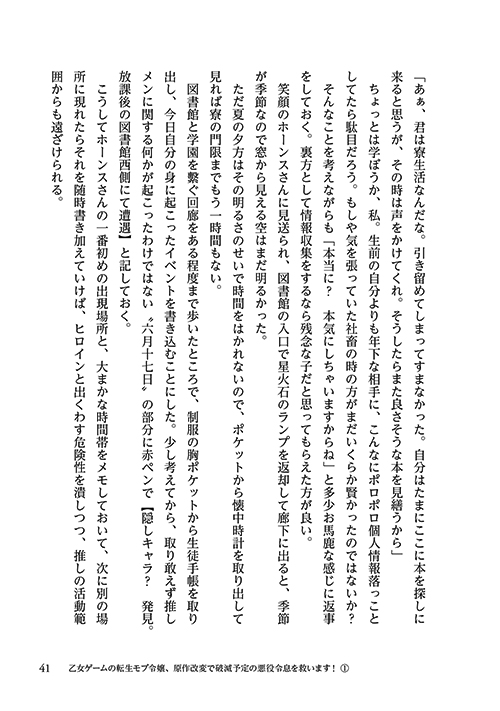 「あぁ、君は寮生活なんだな。引き留めてしまってすまなかった。自分はたまにここに本を探しに来ると思うが、その時は声をかけてくれ。そうしたらまた良さそうな本を見繕うから」

ちょっとは学ぼうか、私。生前の自分よりも年下な相手に、こんなにポロポロ個人情報落っことしてたら駄目だろう。もしや気を張っていた社畜の時の方がまだいくらか賢かったのではないか？

そんなことを考えながらも「本当に？　本気にしちゃいますからね」と多少お馬鹿な感じに返事をしておく。裏方として情報収集をするなら残念な子だと思ってもらえた方が良い。

笑顔のホーンスさんに見送られ、図書館の入口で星火石のランプを返却して廊下に出ると、季節が季節なので窓から見える空はまだ明るかった。

ただ夏の夕方はその明るさのせいで時間をはかれないので、ポケットから懐中時計を取り出して見れば寮の門限までもう一時間もない。

図書館と学園を繋ぐ回廊をある程度まで歩いたところで、制服の胸ポケットから生徒手帳を取り出し、今日自分の身に起こったイベントを書き込むことにした。少し考えてから、取り敢えず推しメンに関する何かが起こったわけではない〝六月十七日〟の部分に赤ペンで【隠しキャラ？　発見。放課後の図書館西側にて遭遇】と記しておく。

こうしてホーンスさんの一番初めの出現場所と、大まかな時間帯をメモしておいて、次に別の場所に現れたらそれを随時書き加えていけば、ヒロインと出くわす危険性を潰しつつ、推しの活動範囲からも遠ざけられる。

41　乙女ゲームの転生モブ令嬢、原作改変で破滅予定の悪役令息を救います！①